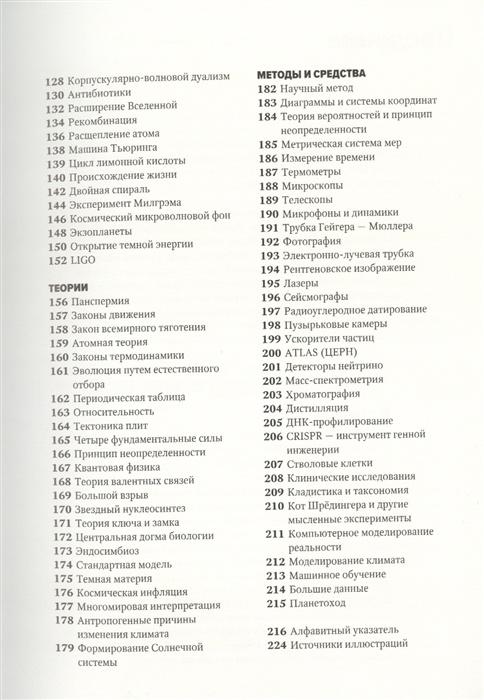 128 Корпускулярно-волновой дуализм
130 Антибиотики
132 Расширение Вселенной
134 Рекомбинация
136 Расщепление атома
138 Машина Тьюринга
139 Цикл лимонной кислоты
140 Происхождение жизни
142 Двойная спираль
144 Эксперимент Милгрэма
146 Космический микроволновой фон
148 Экзопланеты
150 Открытие темной энергии
152 LIGO

ТЕОРИИ
156 Панспермия
157 Законы движения
158 Закон всемирного тяготения
159 Атомная теория
160 Законы термодинамики
161 Эволюция путем естественного отбора
162 Периодическая таблица
163 Относительность
164 Тектоника плит
165 Четыре фундаментальные силы
166 Принцип неопределенности
167 Квантовая физика
168 Теория валентных связей
169 Большой взрыв
170 Звездный нуклеосинтез
171 Теория ключа и замка
172 Центральная догма биологии
173 Эндосимбиоз
174 Стандартная модель
175 Темная материя
176 Космическая инфляция
177 Многомировая интерпретация
178 Антропогенные причины изменения климата
179 Формирование Солнечной системы

МЕТОДЫ И СРЕДСТВА
182 Научный метод
183 Диаграммы и системы координат
184 Теория вероятностей и принцип неопределенности
185 Метрическая система мер
186 Измерение времени
187 Термометры
188 Микроскопы
189 Телескопы
190 Микрофоны и динамики
191 Трубка Гейгера — Мюллера
192 Фотография
193 Электронно-лучевая трубка
194 Рентгеновское изображение
195 Лазеры
196 Сейсмографы
197 Радиоуглеродное датирование
198 Пузырьковые камеры
199 Ускорители частиц
200 ATLAS (ЦЕРН)
201 Детекторы нейтрино
202 Масс-спектрометрия
203 Хроматография
204 Дистилляция
205 ДНК-профилирование
206 CRISPR — инструмент генной инженерии
207 Стволовые клетки
208 Клинические исследования
209 Кладистика и таксономия
210 Кот Шрёдингера и другие мысленные эксперименты
211 Компьютерное моделирование реальности
212 Моделирование климата
213 Машинное обучение
214 Большие данные
215 Планетоход

216 Алфавитный указатель
224 Источники иллюстраций